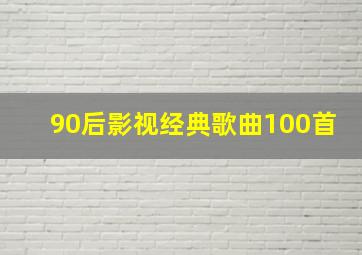 90后影视经典歌曲100首